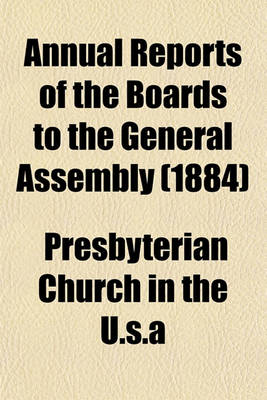 Annual Reports of the Boards to the General Assembly (1884)

Presbyterian Church in the U.s.a